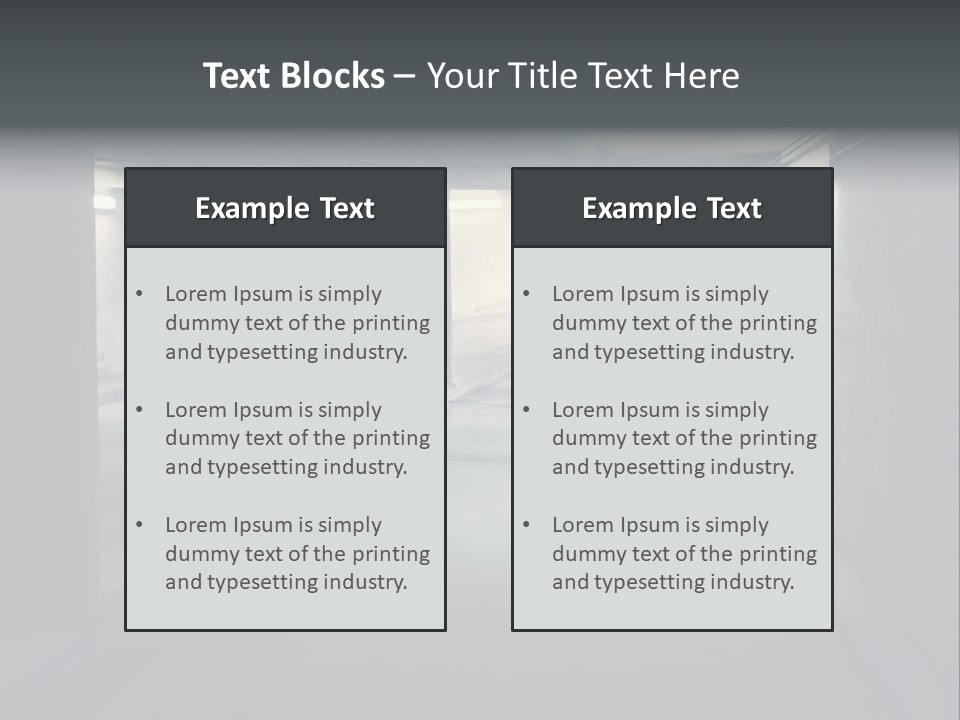 Text Blocks – Your Title Text Here

Example Text

• Lorem Ipsum is simply dummy text of the printing and typesetting industry.

• Lorem Ipsum is simply dummy text of the printing and typesetting industry.

• Lorem Ipsum is simply dummy text of the printing and typesetting industry.

Example Text

• Lorem Ipsum is simply dummy text of the printing and typesetting industry.

• Lorem Ipsum is simply dummy text of the printing and typesetting industry.

• Lorem Ipsum is simply dummy text of the printing and typesetting industry.